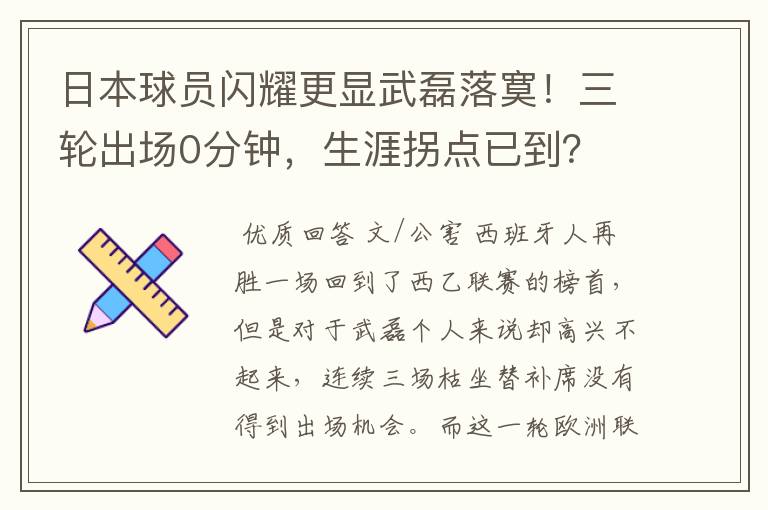 日本球员闪耀更显武磊落寞！三轮出场0分钟，生涯拐点已到？

优质回答 文/公害 西班牙人再胜一场回到了西乙联赛的榜首，但是对于武磊个人来说却高兴不起来，连续三场枯坐替补席没有得到出场机会。而这一轮欧洲联